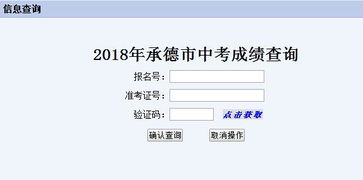 信息查询

2018年承德市中考成绩查询

报名号：

准考证号：

验证码： 点击获取

确认查询 取消操作